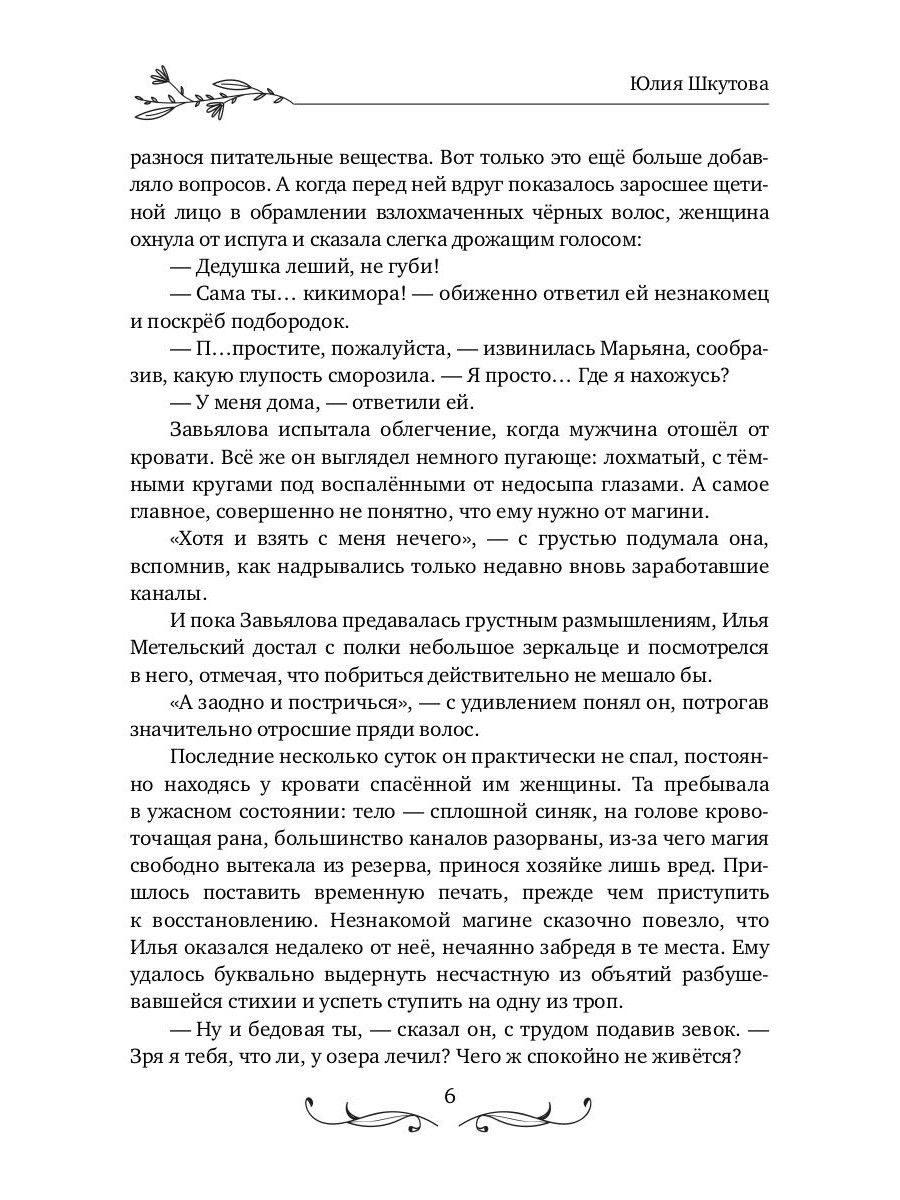 Юлия Шкутова

разнося питательные вещества. Вот только это ещё больше добавляло вопросов. А когда перед ней вдруг показалось заросшее щетиной лицо в обрамлении взлохмаченных чёрных волос, женщина охнула от испуга и сказала слегка дрожащим голосом:

— Дедушка леший, не губи!

— Сама ты… кикимора! — обиженно ответил ей незнакомец и поскрёб подбородок.

— П…простите, пожалуйста, — извинилась Марьяна, сообразив, какую глупость сморозила. — Я просто… Где я нахожусь?

— У меня дома, — ответили ей.

Завьялова испытала облегчение, когда мужчина отошёл от кровати. Всё же он выглядел немного пугающе: лохматый, с тёмными кругами под воспалёнными от недосыпа глазами. А самое главное, совершенно не понятно, что ему нужно от магини.

«Хотя и взять с меня нечего», — с грустью подумала она, вспомнив, как надрывались только недавно вновь заработавшие каналы.

И пока Завьялова предавалась грустным размышлениям, Илья Метельский достал с полки небольшое зеркальце и посмотрелся в него, отмечая, что побриться действительно не мешало бы.

«А заодно и постричься», — с удивлением понял он, потрогав значительно отросшие пряди волос.

Последние несколько суток он практически не спал, постоянно находясь у кровати спасённой им женщины. Та пребывала в ужасном состоянии: тело — сплошной синяк, на голове кровоточащая рана, большинство каналов разорваны, из-за чего магия свободно вытекала из резерва, принося хозяйке лишь вред. Пришлось поставить временную печать, прежде чем приступить к восстановлению. Незнакомой магине сказочно повезло, что Илья оказался недалеко от неё, нечаянно забредя в те места. Ему удалось буквально выдернуть несчастную из объятий разбушевавшейся стихии и успеть ступить на одну из троп.

— Ну и бедовая ты, — сказал он, с трудом подавив зевок. — Зря я тебя, что ли, у озера лечил? Чего ж спокойно не живётся?

6